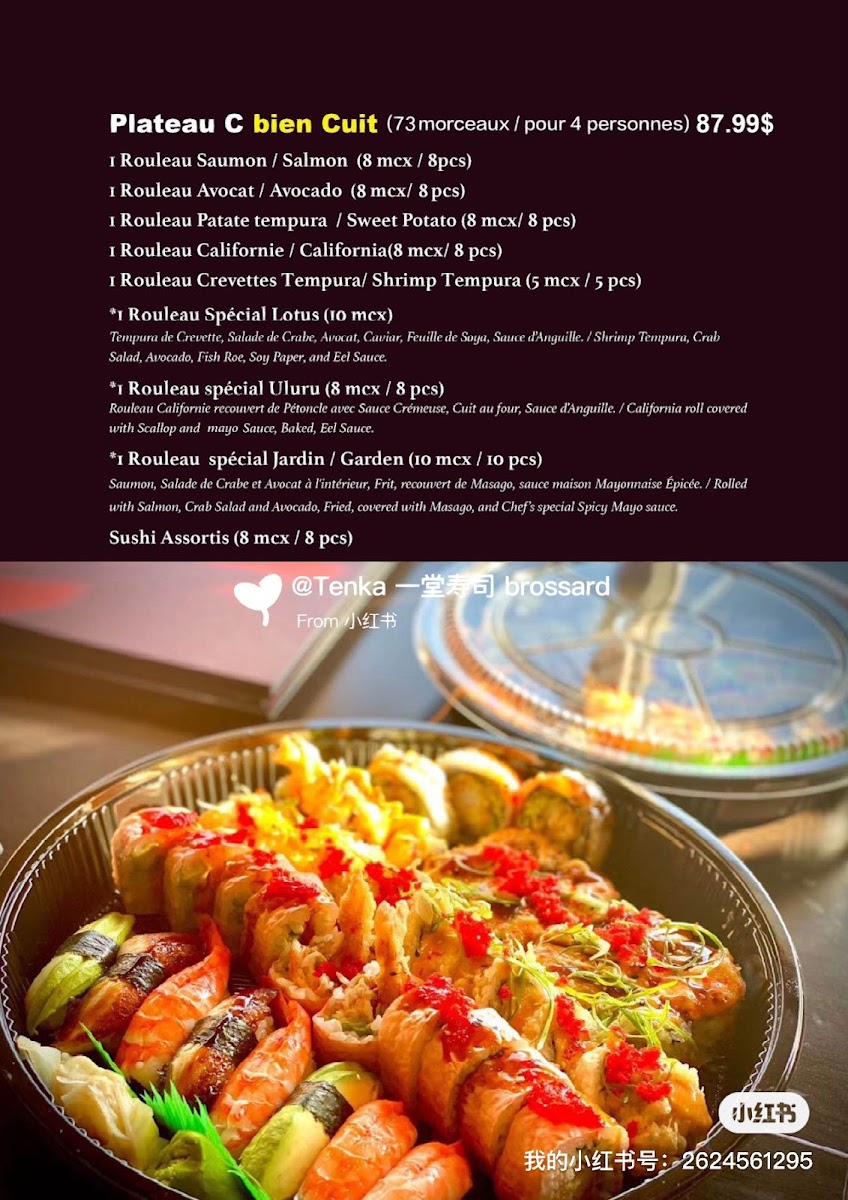 Plateau C bien Cuit (73 morceaux / pour 4 personnes) 87.99$

1 Rouleau Saumon / Salmon (8 mcx / 8pcs)

1 Rouleau Avocat / Avocado (8 mcx/ 8 pcs)

1 Rouleau Patate tempura / Sweet Potato (8 mcx/ 8 pcs)

1 Rouleau Californie / California(8 mcx/ 8 pcs)

1 Rouleau Crevettes Tempura/ Shrimp Tempura (5 mcx / 5 pcs)

*1 Rouleau Spécial Lotus (10 mcx)
Tempura de Crevette, Salade de Crabe, Avocat, Caviar, Feuille de Soya, Sauce d'Anguille. / Shrimp Tempura, Crab Salad, Avocado, Fish Roe, Soy Paper, and Eel Sauce.

*1 Rouleau spécial Uluru (8 mcx / 8 pcs)
Rouleau Californie recouvert de Pétoncle avec Sauce Crémeuse, Cuit au four, Sauce d'Anguille. / California roll covered with Scallop and mayo Sauce, Baked, Eel Sauce.

*1 Rouleau spécial Jardin / Garden (10 mcx / 10 pcs)
Saumon, Salade de Crabe et Avocat à l'intérieur, Frit, recouvert de Masago, sauce maison Mayonnaise Épicée. / Rolled with Salmon, Crab Salad and Avocado, Fried, covered with Masago, and Chef's special Spicy Mayo sauce.

Sushi Assortis (8 mcx / 8 pcs)

@Tenka 一堂寿司 brossard
From 小红书

小红书
我的小红书号：2624561295